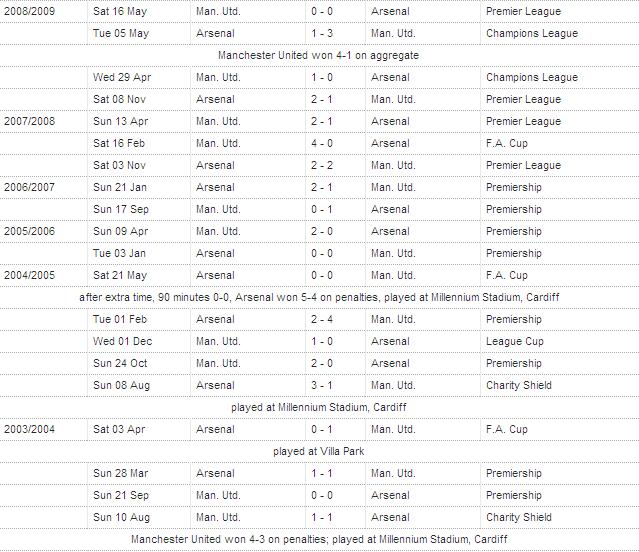 | | | | | | |
|---|---|---|---|---|---|
| 2008/2009 | Sat 16 May | Man. Utd. | 0 - 0 | Arsenal | Premier League |
| | Tue 05 May | Arsenal | 1 - 3 | Man. Utd. | Champions League |
| Manchester United won 4-1 on aggregate | | | | | |
| | Wed 29 Apr | Man. Utd. | 1 - 0 | Arsenal | Champions League |
| | Sat 08 Nov | Arsenal | 2 - 1 | Man. Utd. | Premier League |
| 2007/2008 | Sun 13 Apr | Man. Utd. | 2 - 1 | Arsenal | Premier League |
| | Sat 16 Feb | Man. Utd. | 4 - 0 | Arsenal | F.A. Cup |
| | Sat 03 Nov | Arsenal | 2 - 2 | Man. Utd. | Premier League |
| 2006/2007 | Sun 21 Jan | Arsenal | 2 - 1 | Man. Utd. | Premiership |
| | Sun 17 Sep | Man. Utd. | 0 - 1 | Arsenal | Premiership |
| 2005/2006 | Sun 09 Apr | Man. Utd. | 2 - 0 | Arsenal | Premiership |
| | Tue 03 Jan | Arsenal | 0 - 0 | Man. Utd. | Premiership |
| 2004/2005 | Sat 21 May | Arsenal | 0 - 0 | Man. Utd. | F.A. Cup |
| after extra time, 90 minutes 0-0, Arsenal won 5-4 on penalties, played at Millennium Stadium, Cardiff | | | | | |
| | Tue 01 Feb | Arsenal | 2 - 4 | Man. Utd. | Premiership |
| | Wed 01 Dec | Man. Utd. | 1 - 0 | Arsenal | League Cup |
| | Sun 24 Oct | Man. Utd. | 2 - 0 | Arsenal | Premiership |
| | Sun 08 Aug | Arsenal | 3 - 1 | Man. Utd. | Charity Shield |
| played at Millennium Stadium, Cardiff | | | | | |
| 2003/2004 | Sat 03 Apr | Arsenal | 0 - 1 | Man. Utd. | F.A. Cup |
| played at Villa Park | | | | | |
| | Sun 28 Mar | Arsenal | 1 - 1 | Man. Utd. | Premiership |
| | Sun 21 Sep | Man. Utd. | 0 - 0 | Arsenal | Premiership |
| | Sun 10 Aug | Man. Utd. | 1 - 1 | Arsenal | Charity Shield |
| Manchester United won 4-3 on penalties; played at Millennium Stadium, Cardiff | | | | | |